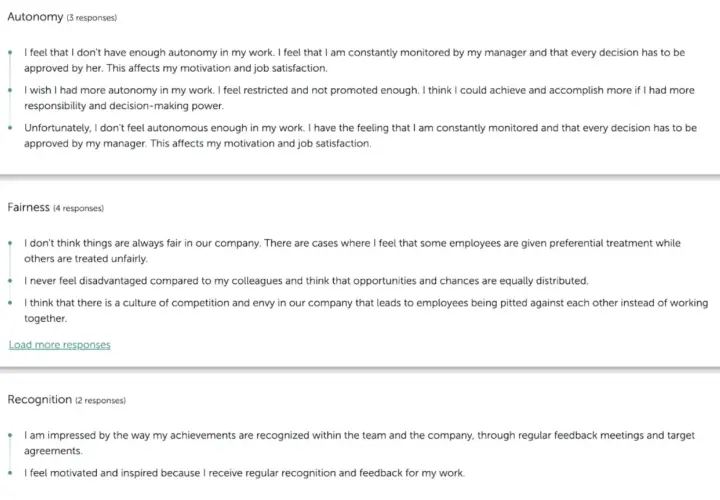 Autonomy (3 responses)

- I feel that I don't have enough autonomy in my work. I feel that I am constantly monitored by my manager and that every decision has to be approved by her. This affects my motivation and job satisfaction.
- I wish I had more autonomy in my work. I feel restricted and not promoted enough. I think I could achieve and accomplish more if I had more responsibility and decision-making power.
- Unfortunately, I don't feel autonomous enough in my work. I have the feeling that I am constantly monitored and that every decision has to be approved by my manager. This affects my motivation and job satisfaction.

Fairness (4 responses)

- I don't think things are always fair in our company. There are cases where I feel that some employees are given preferential treatment while others are treated unfairly.
- I never feel disadvantaged compared to my colleagues and think that opportunities and chances are equally distributed.
- I think that there is a culture of competition and envy in our company that leads to employees being pitted against each other instead of working together.

Load more responses

Recognition (2 responses)

- I am impressed by the way my achievements are recognized within the team and the company, through regular feedback meetings and target agreements.
- I feel motivated and inspired because I receive regular recognition and feedback for my work.